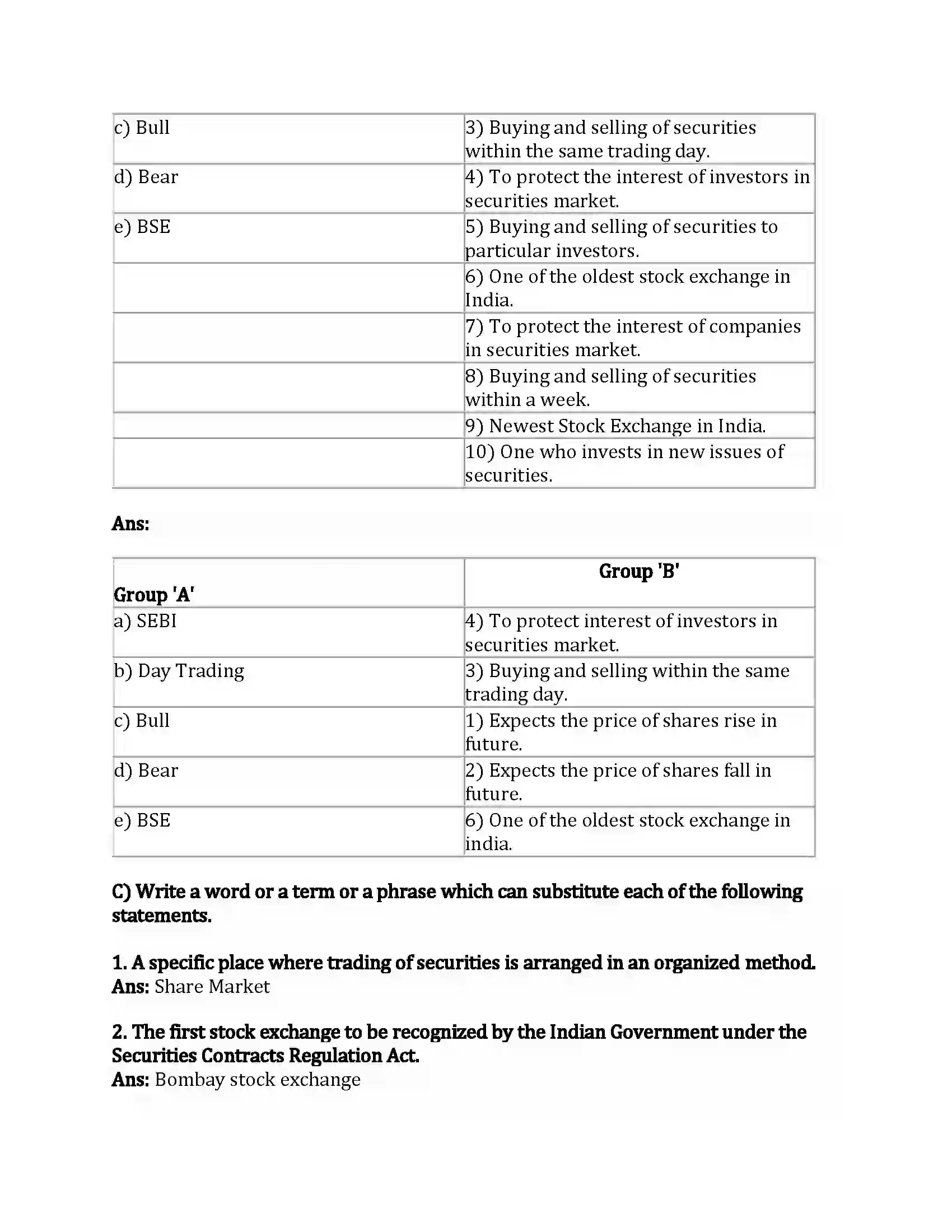 | c) Bull | 3) Buying and selling of securities within the same trading day. |
|---|---|
| d) Bear | 4) To protect the interest of investors in securities market. |
| e) BSE | 5) Buying and selling of securities to particular investors. |
|  | 6) One of the oldest stock exchange in India. |
|  | 7) To protect the interest of companies in securities market. |
|  | 8) Buying and selling of securities within a week. |
|  | 9) Newest Stock Exchange in India. |
|  | 10) One who invests in new issues of securities. |

Ans:

| Group 'A' | Group 'B' |
|---|---|
| a) SEBI | 4) To protect interest of investors in securities market. |
| b) Day Trading | 3) Buying and selling within the same trading day. |
| c) Bull | 1) Expects the price of shares rise in future. |
| d) Bear | 2) Expects the price of shares fall in future. |
| e) BSE | 6) One of the oldest stock exchange in india. |

C) Write a word or a term or a phrase which can substitute each of the following statements.

1. A specific place where trading of securities is arranged in an organized method.
Ans: Share Market

2. The first stock exchange to be recognized by the Indian Government under the Securities Contracts Regulation Act.
Ans: Bombay stock exchange